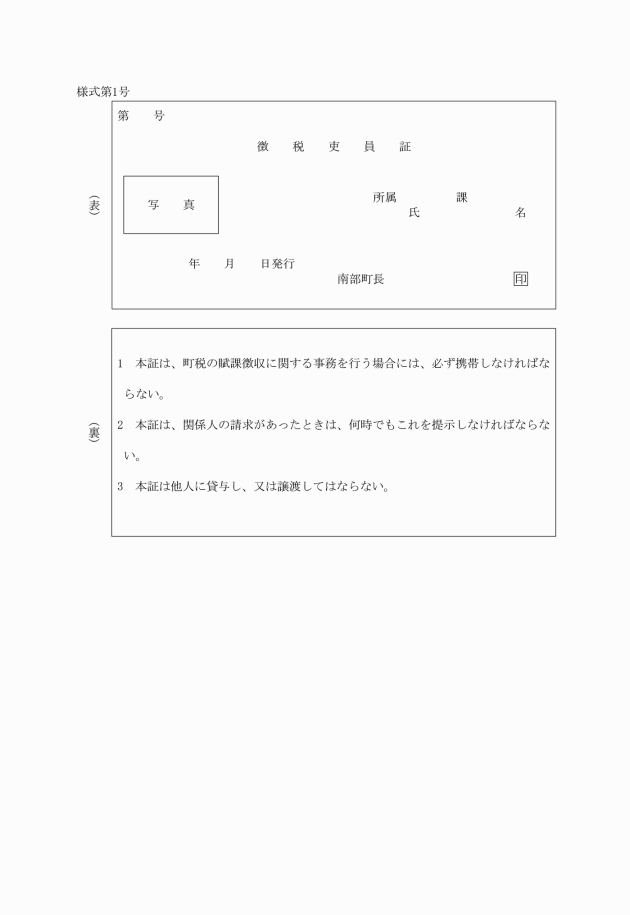 様式第1号

(表)

第　　号

徴　税　吏　員　証

写　真

所属　　　　課

氏　　　　　名

年　　月　　日発行

南部町長　　　　　　印

(裏)

1　本証は、町税の賦課徴収に関する事務を行う場合には、必ず携帯しなければならない。

2　本証は、関係人の請求があったときは、何時でもこれを提示しなければならない。

3　本証は他人に貸与し、又は譲渡してはならない。